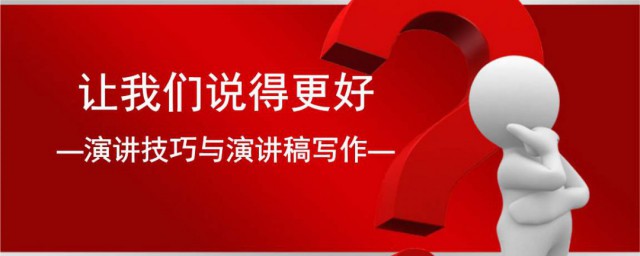 让我们说得更好

—演讲技巧与演讲稿写作—